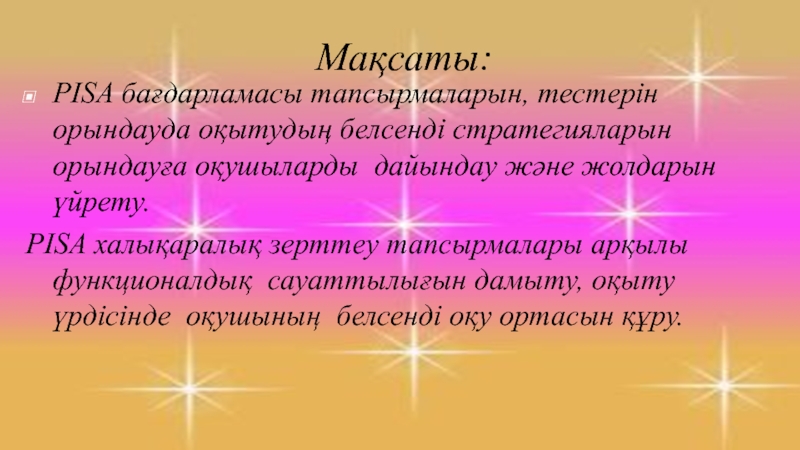 Мақсаты:

PISA бағдарламасы тапсырмаларын, тестерін орындауда оқытудың белсенді стратегияларын орындауға оқушыларды дайындау және жолдарын үйрету.

PISA халықаралық зерттеу тапсырмалары арқылы функционалдық сауаттылығын дамыту, оқыту үрдісінде оқушының белсенді оқу ортасын құру.